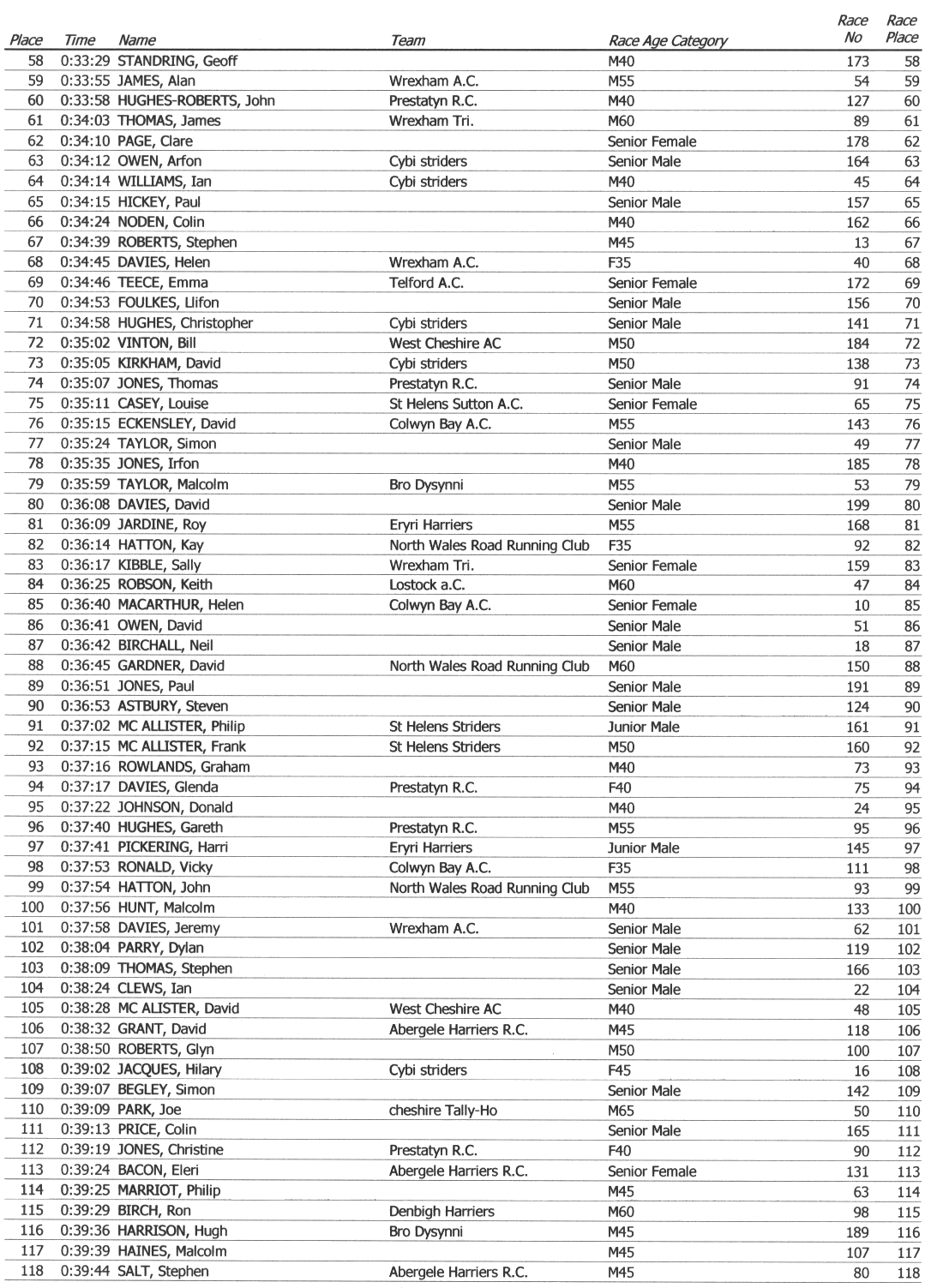 | Place | Time | Name | Team | Race Age Category | Race No | Race Place |
|---|---|---|---|---|---|---|
| 58 | 0:33:29 | STANDRING, Geoff | | M40 | 173 | 58 |
| 59 | 0:33:55 | JAMES, Alan | Wrexham A.C. | M55 | 54 | 59 |
| 60 | 0:33:58 | HUGHES-ROBERTS, John | Prestatyn R.C. | M40 | 127 | 60 |
| 61 | 0:34:03 | THOMAS, James | Wrexham Tri. | M60 | 89 | 61 |
| 62 | 0:34:10 | PAGE, Clare | | Senior Female | 178 | 62 |
| 63 | 0:34:12 | OWEN, Arfon | Cybi striders | Senior Male | 164 | 63 |
| 64 | 0:34:14 | WILLIAMS, Ian | Cybi striders | M40 | 45 | 64 |
| 65 | 0:34:15 | HICKEY, Paul | | Senior Male | 157 | 65 |
| 66 | 0:34:24 | NODEN, Colin | | M40 | 162 | 66 |
| 67 | 0:34:39 | ROBERTS, Stephen | | M45 | 13 | 67 |
| 68 | 0:34:45 | DAVIES, Helen | Wrexham A.C. | F35 | 40 | 68 |
| 69 | 0:34:46 | TEECE, Emma | Telford A.C. | Senior Female | 172 | 69 |
| 70 | 0:34:53 | FOULKES, Llifon | | Senior Male | 156 | 70 |
| 71 | 0:34:58 | HUGHES, Christopher | Cybi striders | Senior Male | 141 | 71 |
| 72 | 0:35:02 | VINTON, Bill | West Cheshire AC | M50 | 184 | 72 |
| 73 | 0:35:05 | KIRKHAM, David | Cybi striders | M50 | 138 | 73 |
| 74 | 0:35:07 | JONES, Thomas | Prestatyn R.C. | Senior Male | 91 | 74 |
| 75 | 0:35:11 | CASEY, Louise | St Helens Sutton A.C. | Senior Female | 65 | 75 |
| 76 | 0:35:15 | ECKENSLEY, David | Colwyn Bay A.C. | M55 | 143 | 76 |
| 77 | 0:35:24 | TAYLOR, Simon | | Senior Male | 49 | 77 |
| 78 | 0:35:35 | JONES, Irfon | | M40 | 185 | 78 |
| 79 | 0:35:59 | TAYLOR, Malcolm | Bro Dysynni | M55 | 53 | 79 |
| 80 | 0:36:08 | DAVIES, David | | Senior Male | 199 | 80 |
| 81 | 0:36:09 | JARDINE, Roy | Eryri Harriers | M55 | 168 | 81 |
| 82 | 0:36:14 | HATTON, Kay | North Wales Road Running Club | F35 | 92 | 82 |
| 83 | 0:36:17 | KIBBLE, Sally | Wrexham Tri. | Senior Female | 159 | 83 |
| 84 | 0:36:25 | ROBSON, Keith | Lostock a.C. | M60 | 47 | 84 |
| 85 | 0:36:40 | MACARTHUR, Helen | Colwyn Bay A.C. | Senior Female | 10 | 85 |
| 86 | 0:36:41 | OWEN, David | | Senior Male | 51 | 86 |
| 87 | 0:36:42 | BIRCHALL, Neil | | Senior Male | 18 | 87 |
| 88 | 0:36:45 | GARDNER, David | North Wales Road Running Club | M60 | 150 | 88 |
| 89 | 0:36:51 | JONES, Paul | | Senior Male | 191 | 89 |
| 90 | 0:36:53 | ASTBURY, Steven | | Senior Male | 124 | 90 |
| 91 | 0:37:02 | MC ALLISTER, Philip | St Helens Striders | Junior Male | 161 | 91 |
| 92 | 0:37:15 | MC ALLISTER, Frank | St Helens Striders | M50 | 160 | 92 |
| 93 | 0:37:16 | ROWLANDS, Graham | | M40 | 73 | 93 |
| 94 | 0:37:17 | DAVIES, Glenda | Prestatyn R.C. | F40 | 75 | 94 |
| 95 | 0:37:22 | JOHNSON, Donald | | M40 | 24 | 95 |
| 96 | 0:37:40 | HUGHES, Gareth | Prestatyn R.C. | M55 | 95 | 96 |
| 97 | 0:37:41 | PICKERING, Harri | Eryri Harriers | Junior Male | 145 | 97 |
| 98 | 0:37:53 | RONALD, Vicky | Colwyn Bay A.C. | F35 | 111 | 98 |
| 99 | 0:37:54 | HATTON, John | North Wales Road Running Club | M55 | 93 | 99 |
| 100 | 0:37:56 | HUNT, Malcolm | | M40 | 133 | 100 |
| 101 | 0:37:58 | DAVIES, Jeremy | Wrexham A.C. | Senior Male | 62 | 101 |
| 102 | 0:38:04 | PARRY, Dylan | | Senior Male | 119 | 102 |
| 103 | 0:38:09 | THOMAS, Stephen | | Senior Male | 166 | 103 |
| 104 | 0:38:24 | CLEWS, Ian | | Senior Male | 22 | 104 |
| 105 | 0:38:28 | MC ALISTER, David | West Cheshire AC | M40 | 48 | 105 |
| 106 | 0:38:32 | GRANT, David | Abergele Harriers R.C. | M45 | 118 | 106 |
| 107 | 0:38:50 | ROBERTS, Glyn | | M50 | 100 | 107 |
| 108 | 0:39:02 | JACQUES, Hilary | Cybi striders | F45 | 16 | 108 |
| 109 | 0:39:07 | BEGLEY, Simon | | Senior Male | 142 | 109 |
| 110 | 0:39:09 | PARK, Joe | cheshire Tally-Ho | M65 | 50 | 110 |
| 111 | 0:39:13 | PRICE, Colin | | Senior Male | 165 | 111 |
| 112 | 0:39:19 | JONES, Christine | Prestatyn R.C. | F40 | 90 | 112 |
| 113 | 0:39:24 | BACON, Eleri | Abergele Harriers R.C. | Senior Female | 131 | 113 |
| 114 | 0:39:25 | MARRIOT, Philip | | M45 | 63 | 114 |
| 115 | 0:39:29 | BIRCH, Ron | Denbigh Harriers | M60 | 98 | 115 |
| 116 | 0:39:36 | HARRISON, Hugh | Bro Dysynni | M45 | 189 | 116 |
| 117 | 0:39:39 | HAINES, Malcolm | | M45 | 107 | 117 |
| 118 | 0:39:44 | SALT, Stephen | Abergele Harriers R.C. | M45 | 80 | 118 |